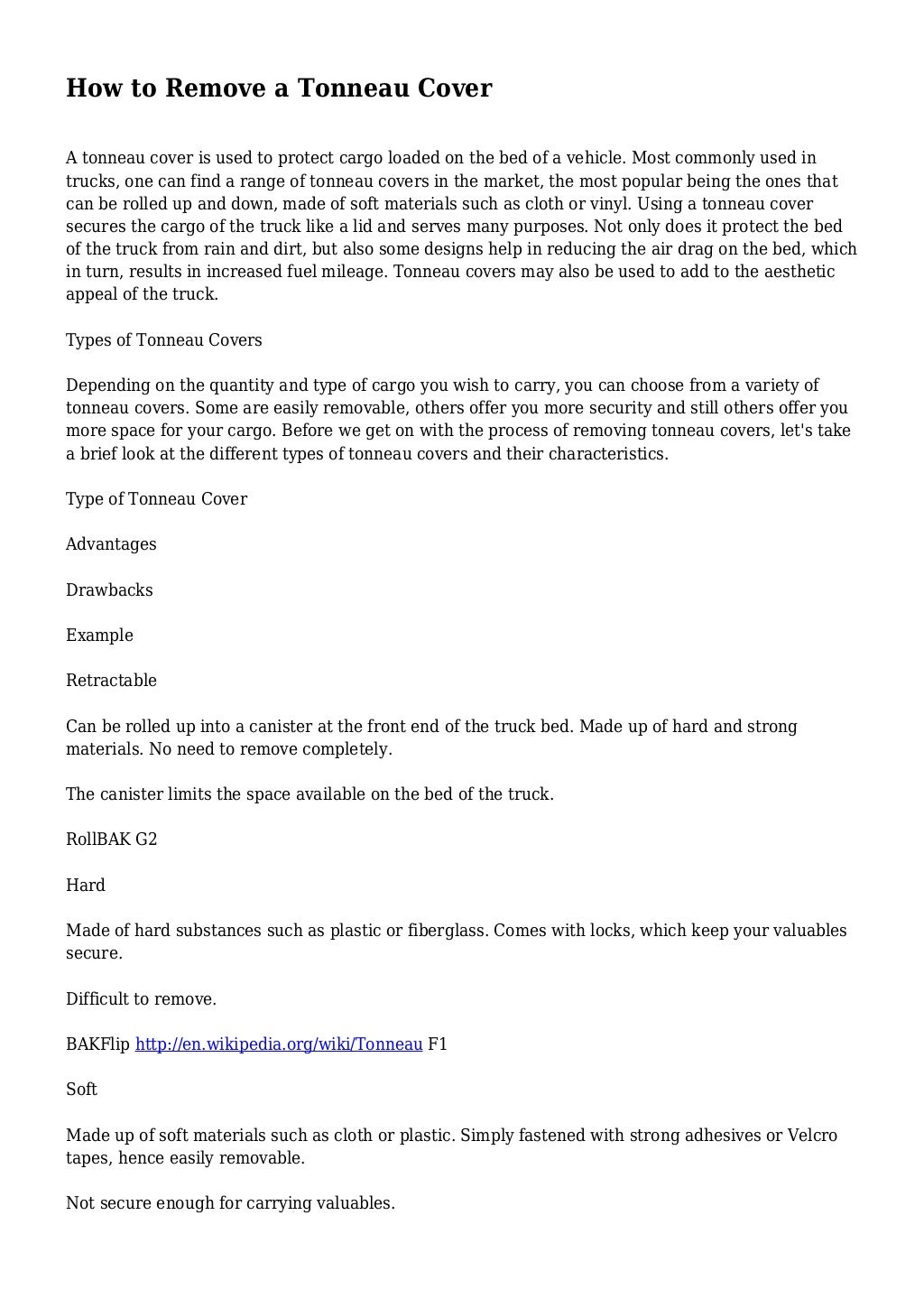 How to Remove a Tonneau Cover

A tonneau cover is used to protect cargo loaded on the bed of a vehicle. Most commonly used in trucks, one can find a range of tonneau covers in the market, the most popular being the ones that can be rolled up and down, made of soft materials such as cloth or vinyl. Using a tonneau cover secures the cargo of the truck like a lid and serves many purposes. Not only does it protect the bed of the truck from rain and dirt, but also some designs help in reducing the air drag on the bed, which in turn, results in increased fuel mileage. Tonneau covers may also be used to add to the aesthetic appeal of the truck.

Types of Tonneau Covers

Depending on the quantity and type of cargo you wish to carry, you can choose from a variety of tonneau covers. Some are easily removable, others offer you more security and still others offer you more space for your cargo. Before we get on with the process of removing tonneau covers, let's take a brief look at the different types of tonneau covers and their characteristics.

Type of Tonneau Cover

Advantages

Drawbacks

Example

Retractable

Can be rolled up into a canister at the front end of the truck bed. Made up of hard and strong materials. No need to remove completely.

The canister limits the space available on the bed of the truck.

RollBAK G2

Hard

Made of hard substances such as plastic or fiberglass. Comes with locks, which keep your valuables secure.

Difficult to remove.

BAKFlip http://en.wikipedia.org/wiki/Tonneau F1

Soft

Made up of soft materials such as cloth or plastic. Simply fastened with strong adhesives or Velcro tapes, hence easily removable.

Not secure enough for carrying valuables.